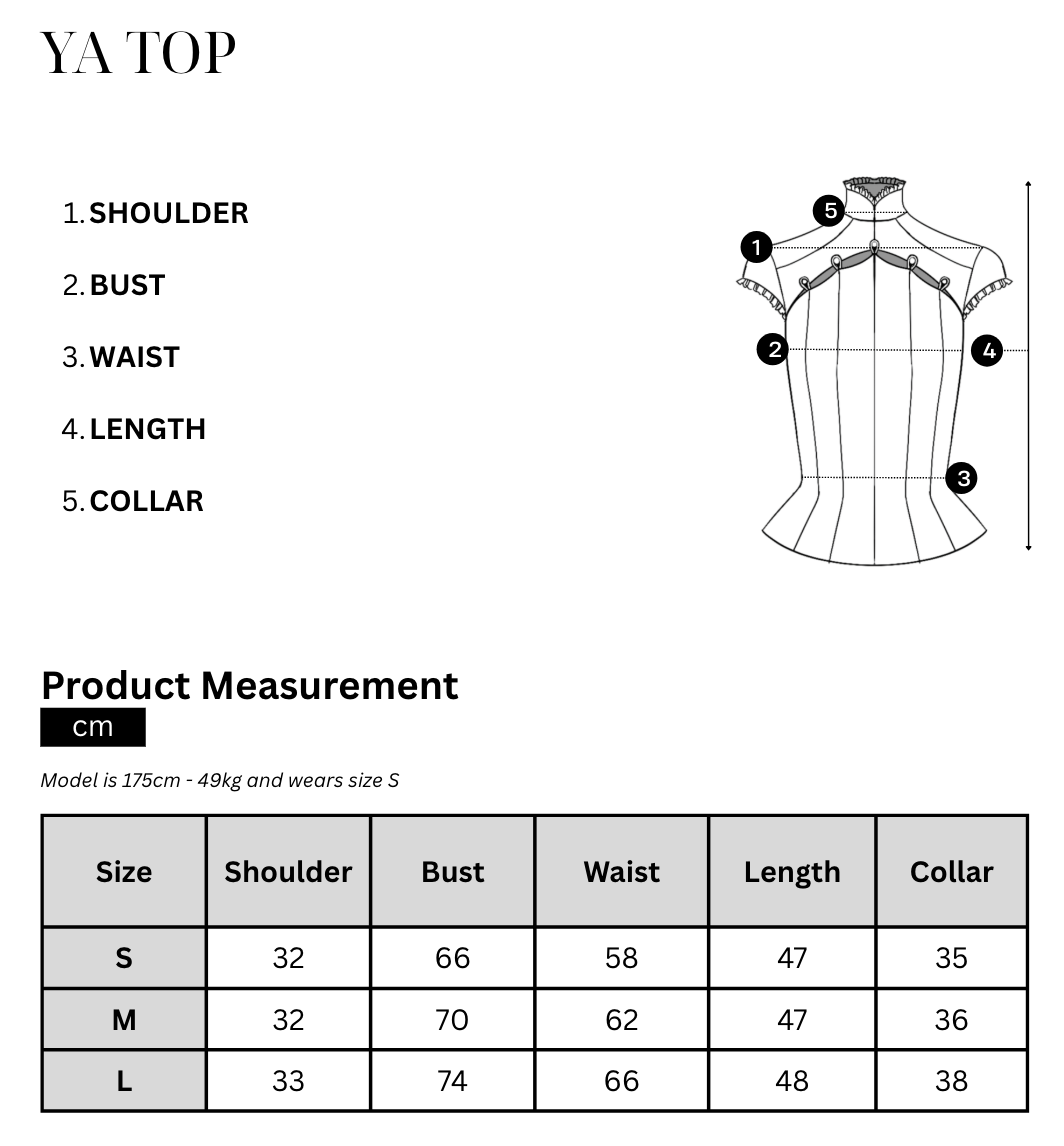 YA TOP

1. SHOULDER

2. BUST

3. WAIST

4. LENGTH

5. COLLAR

5

1

2

4

3

Product Measurement

cm

Model is 175cm - 49kg and wears size S

| Size | Shoulder | Bust | Waist | Length | Collar |
|---|---|---|---|---|---|
| S | 32 | 66 | 58 | 47 | 35 |
| M | 32 | 70 | 62 | 47 | 36 |
| L | 33 | 74 | 66 | 48 | 38 |